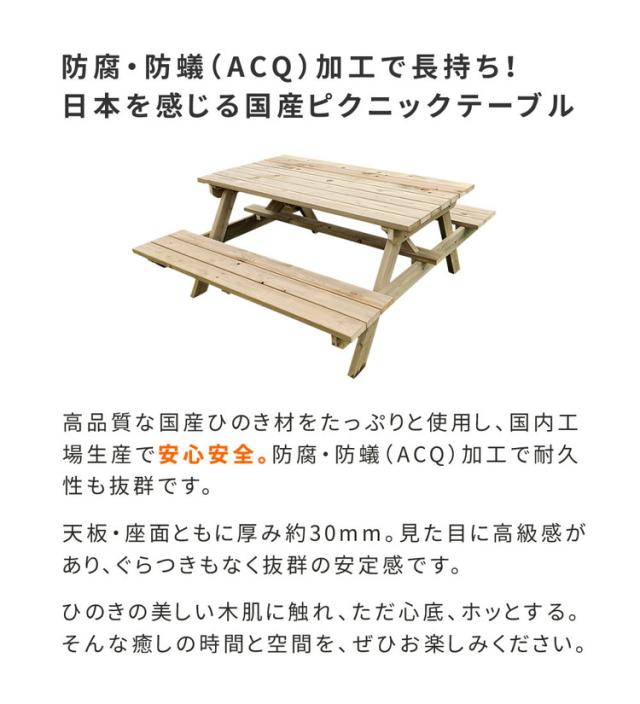 防腐・防蟻(ACQ)加工で長持ち!
日本を感じる国産ピクニックテーブル

高品質な国産ひのき材をたっぷりと使用し、国内工場生産で安心安全。防腐・防蟻(ACQ)加工で耐久性も抜群です。

天板・座面ともに厚み約30mm。見た目に高級感があり、ぐらつきもなく抜群の安定感です。

ひのきの美しい木肌に触れ、ただ心底、ホッとする。そんな癒しの時間と空間を、ぜひお楽しみください。